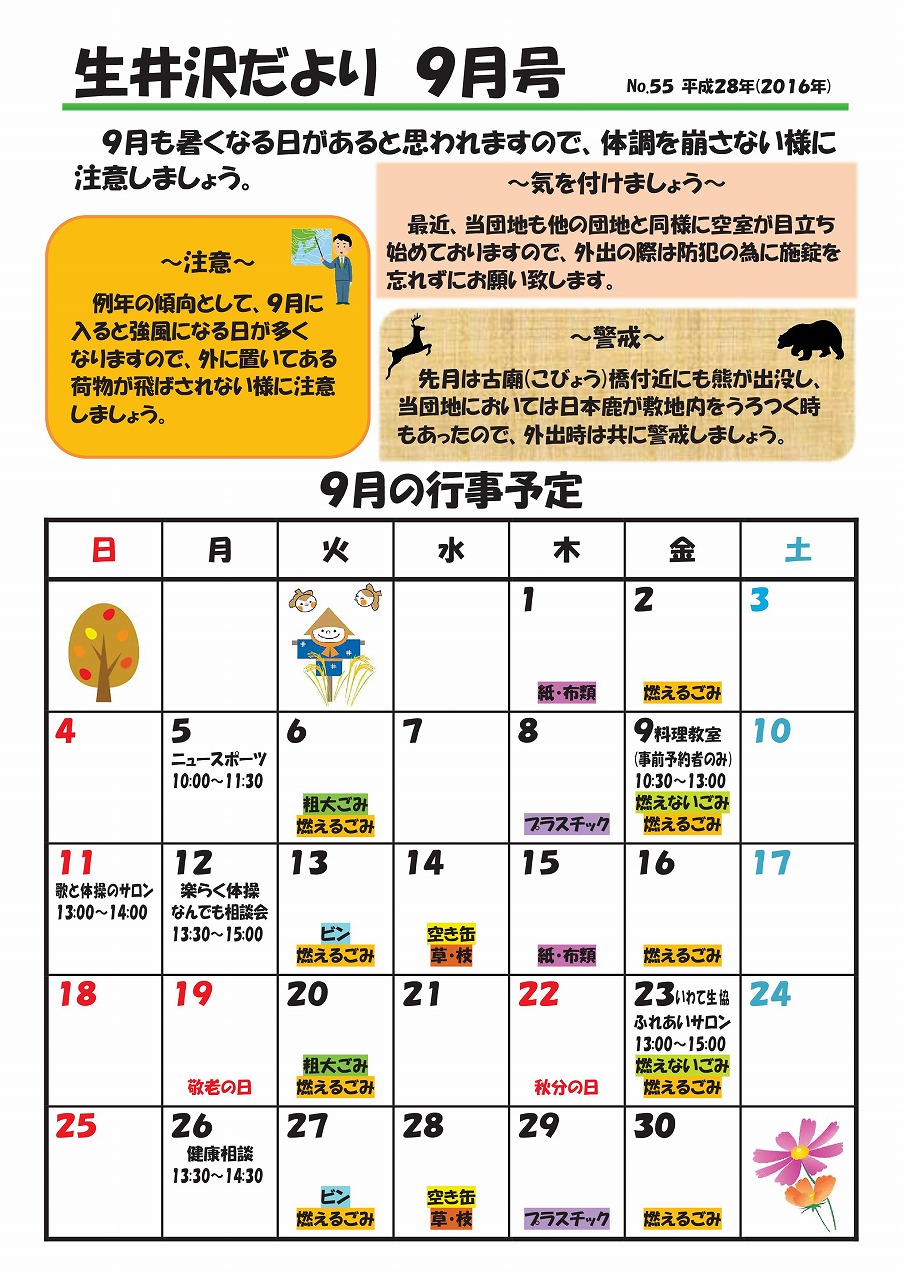 生井沢だより　9月号

No.55 平成28年(2016年)

9月も暑くなる日があると思われますので、体調を崩さない様に注意しましょう。

～注意～

例年の傾向として、9月に入ると強風になる日が多くなりますので、外に置いてある荷物が飛ばされない様に注意しましょう。

～気を付けましょう～

最近、当団地も他の団地と同様に空室が目立ち始めておりますので、外出の際は防犯の為に施錠を忘れずにお願い致します。

～警戒～

先月は古廟(こびょう)橋付近にも熊が出没し、当団地においては日本鹿が敷地内をうろつく時もあったので、外出時は共に警戒しましょう。

9月の行事予定

| 日 | 月 | 火 | 水 | 木 | 金 | 土 |
|---|---|---|---|---|---|---|
| | | | | 1 紙・布類 | 2 燃えるごみ | 3 |
| 4 | 5 ニュースポーツ 10:00～11:30 | 6 粗大ごみ 燃えるごみ | 7 | 8 プラスチック | 9 料理教室 (事前予約者のみ) 10:30～13:00 燃えないごみ 燃えるごみ | 10 |
| 11 歌と体操のサロン 13:00～14:00 | 12 楽らく体操 なんでも相談会 13:30～15:00 | 13 ビン 燃えるごみ | 14 空き缶 草・枝 | 15 紙・布類 | 16 燃えるごみ | 17 |
| 18 | 19 敬老の日 | 20 粗大ごみ 燃えるごみ | 21 | 22 秋分の日 | 23 いわて生協 ふれあいサロン 13:00～15:00 燃えないごみ 燃えるごみ | 24 |
| 25 | 26 健康相談 13:30～14:30 | 27 ビン 燃えるごみ | 28 空き缶 草・枝 | 29 プラスチック | 30 燃えるごみ | |